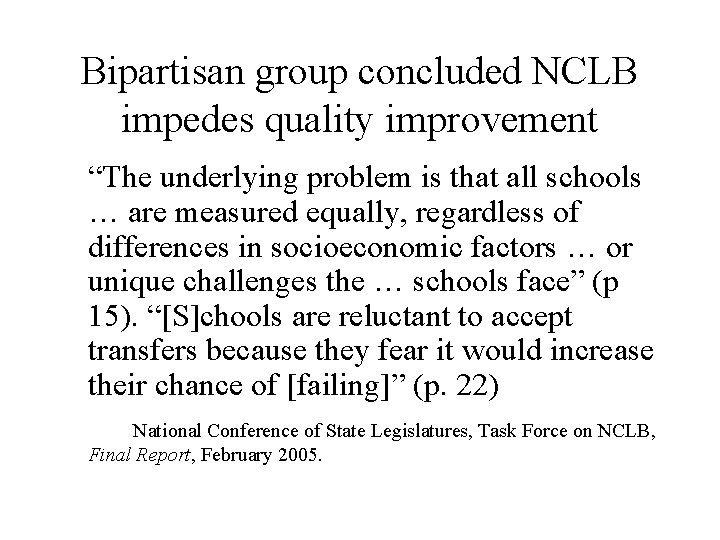 Bipartisan group concluded NCLB impedes quality improvement

“The underlying problem is that all schools … are measured equally, regardless of differences in socioeconomic factors … or unique challenges the … schools face” (p 15). “[S]chools are reluctant to accept transfers because they fear it would increase their chance of [failing]” (p. 22)

National Conference of State Legislatures, Task Force on NCLB, Final Report, February 2005.